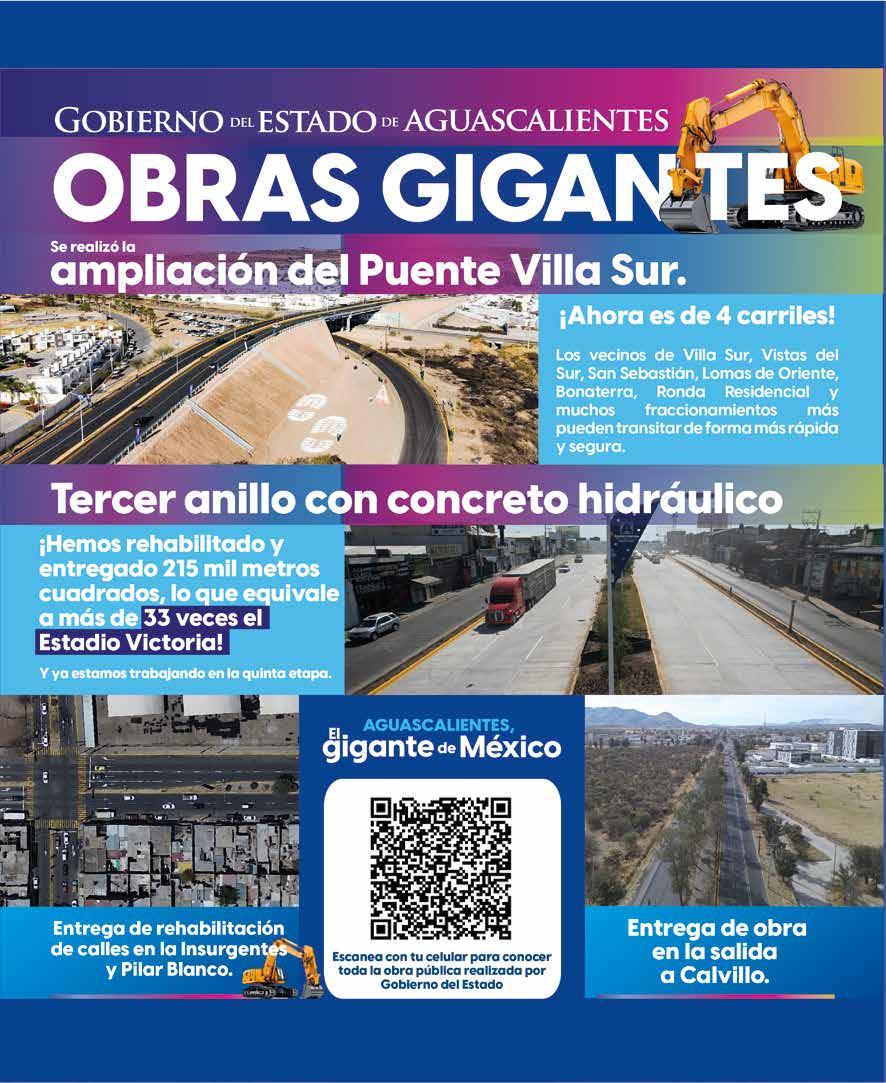 GOBIERNO DEL ESTADO DE AGUASCALIENTES

OBRAS GIGANTES

Se realizó la
ampliación del Puente Villa Sur.

¡Ahora es de 4 carriles!

Los vecinos de Villa Sur, Vistas del Sur, San Sebastián, Lomas de Oriente, Bonaterra, Ronda Residencial y muchos fraccionamientos más pueden transitar de forma más rápida y segura.

Tercer anillo con concreto hidráulico

¡Hemos rehabilitado y entregado 215 mil metros cuadrados, lo que equivale a más de 33 veces el Estadio Victoria!

Y ya estamos trabajando en la quinta etapa.

AGUASCALIENTES,
El gigante de México

Entrega de rehabilitación de calles en la Insurgentes y Pilar Blanco.

Escanea con tu celular para conocer toda la obra pública realizada por Gobierno del Estado

Entrega de obra en la salida a Calvillo.